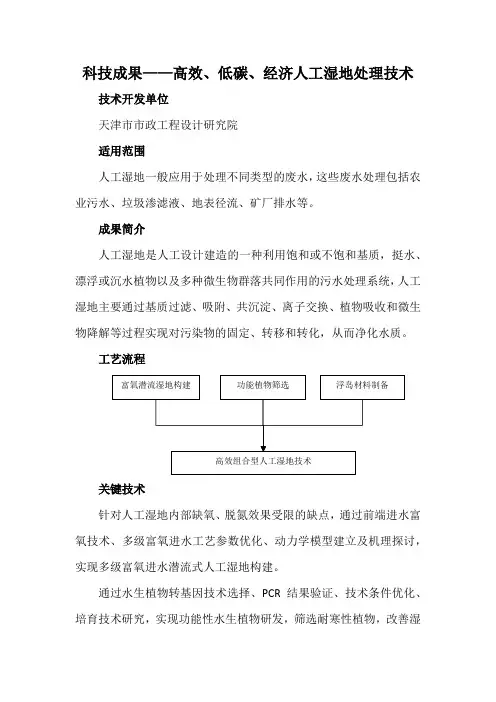 科技成果——高效、低碳、经济人工湿地处理技术

技术开发单位

天津市市政工程设计研究院

适用范围

人工湿地一般应用于处理不同类型的废水，这些废水处理包括农业污水、垃圾渗滤液、地表径流、矿厂排水等。

成果简介

人工湿地是人工设计建造的一种利用饱和或不饱和基质，挺水、漂浮或沉水植物以及多种微生物群落共同作用的污水处理系统，人工湿地主要通过基质过滤、吸附、共沉淀、离子交换、植物吸收和微生物降解等过程实现对污染物的固定、转移和转化，从而净化水质。

工艺流程

富氧潜流湿地构建

功能植物筛选

浮岛材料制备

高效组合型人工湿地技术

关键技术

针对人工湿地内部缺氧、脱氮效果受限的缺点，通过前端进水富氧技术、多级富氧进水工艺参数优化、动力学模型建立及机理探讨，实现多级富氧进水潜流式人工湿地构建。

通过水生植物转基因技术选择、PCR 结果验证、技术条件优化、培育技术研究，实现功能性水生植物研发，筛选耐寒性植物，改善湿